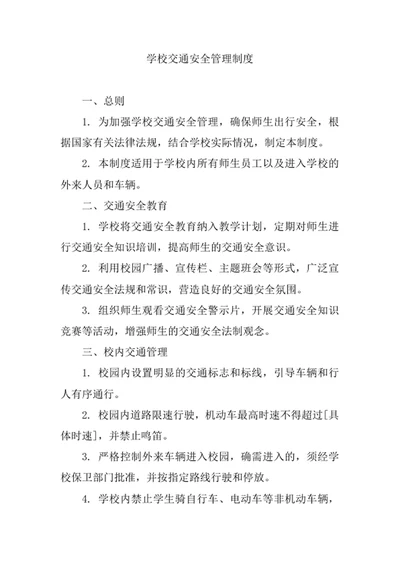 学校交通安全管理制度

一、总则

1. 为加强学校交通安全管理，确保师生出行安全，根据国家有关法律法规，结合学校实际情况，制定本制度。

2. 本制度适用于学校内所有师生员工以及进入学校的外来人员和车辆。

二、交通安全教育

1. 学校将交通安全教育纳入教学计划，定期对师生进行交通安全知识培训，提高师生的交通安全意识。

2. 利用校园广播、宣传栏、主题班会等形式，广泛宣传交通安全法规和常识，营造良好的交通安全氛围。

3. 组织师生观看交通安全警示片，开展交通安全知识竞赛等活动，增强师生的交通安全法制观念。

三、校内交通管理

1. 校园内设置明显的交通标志和标线，引导车辆和行人有序通行。

2. 校园内道路限速行驶，机动车最高时速不得超过[具体时速]，并禁止鸣笛。

3. 严格控制外来车辆进入校园，确需进入的，须经学校保卫部门批准，并按指定路线行驶和停放。

4. 学校内禁止学生骑自行车、电动车等非机动车辆，